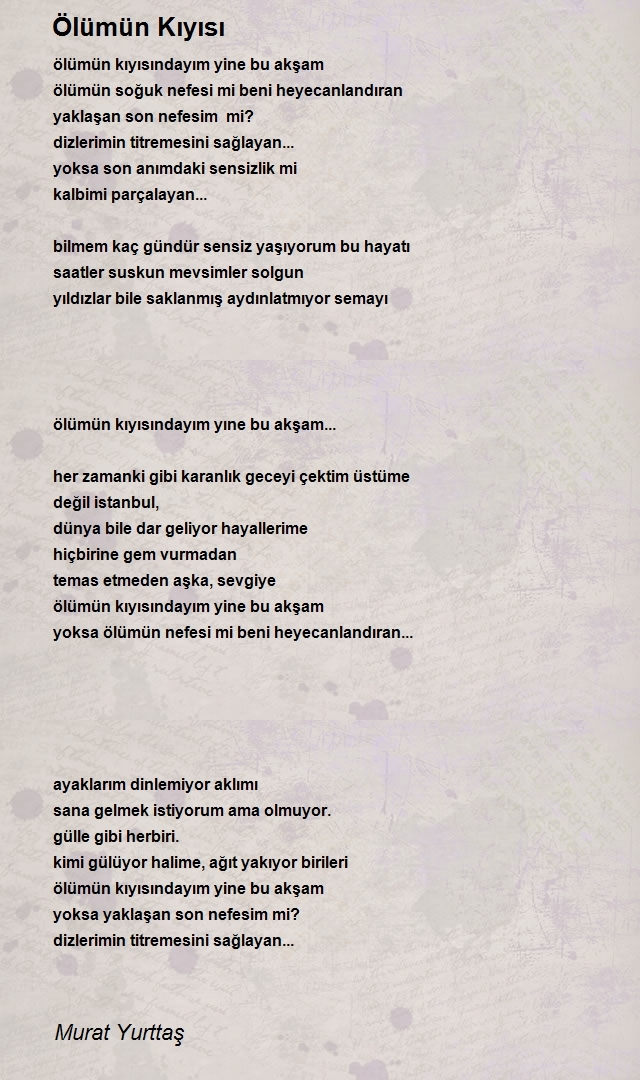 Ölümün Kıyısı

ölümün kıyısındayım yine bu akşam
ölümün soğuk nefesi mi beni heyecanlandıran
yaklaşan son nefesim mi?
dizlerimin titremesini sağlayan...
yoksa son anımdaki sensizlik mi
kalbimi parçalayan...

bilmem kaç gündür sensiz yaşıyorum bu hayatı
saatler suskun mevsimler solgun
yıldızlar bile saklanmış aydınlatmıyor semayı

ölümün kıyısındayım yine bu akşam...

her zamanki gibi karanlık geceyi çektim üstüme
değil istanbul,
dünya bile dar geliyor hayallerime
hiçbirine gem vurmadan
temas etmeden aşka, sevgiye
ölümün kıyısındayım yine bu akşam
yoksa ölümün nefesi mi beni heyecanlandıran...

ayaklarım dinlemiyor aklımı
sana gelmek istiyorum ama olmuyor.
gülle gibi herbiri.
kimi gülüyor halime, ağıt yakıyor birileri
ölümün kıyısındayım yine bu akşam
yoksa yaklaşan son nefesim mi?
dizlerimin titremesini sağlayan...

Murat Yurttaş